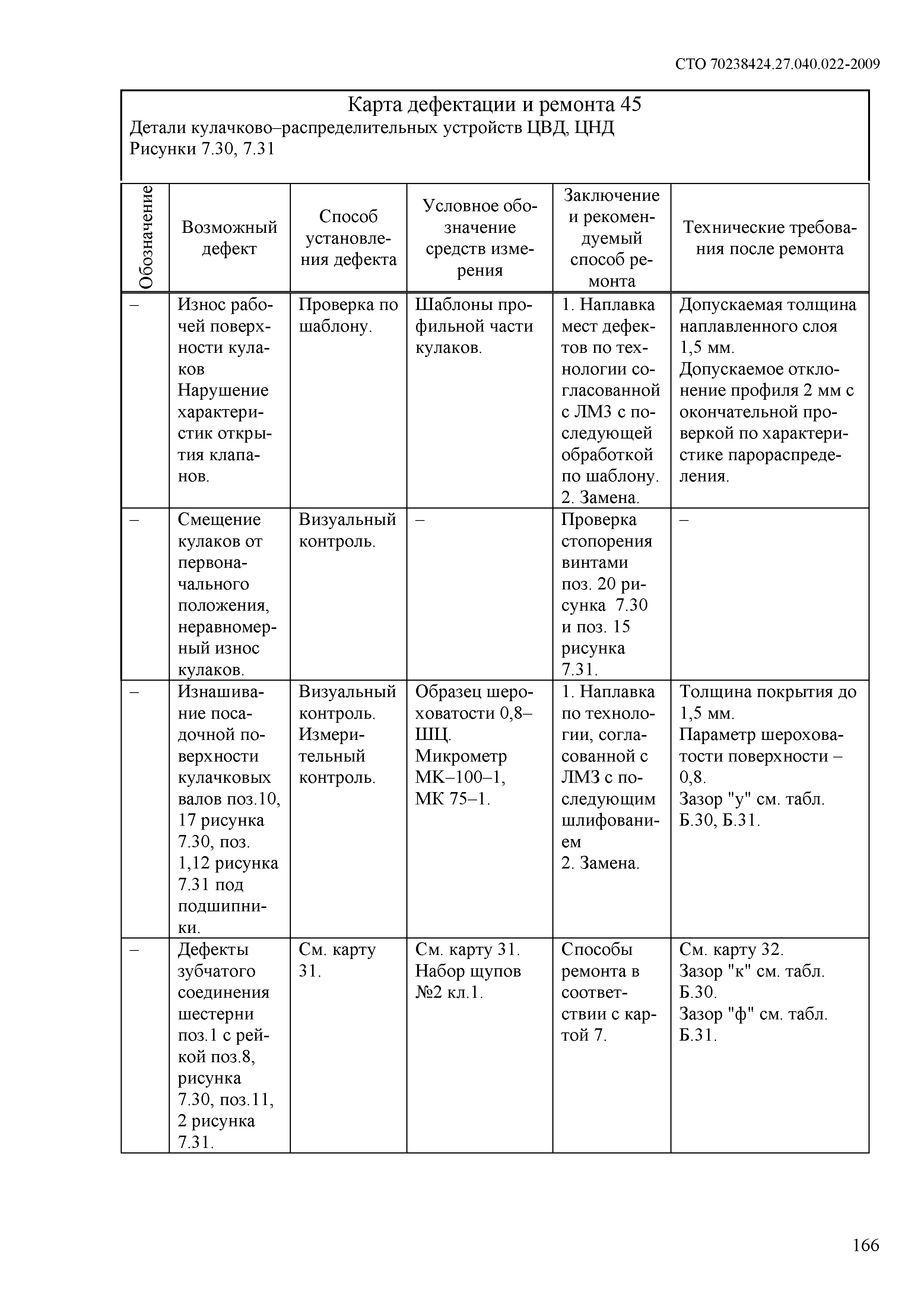 СТО 70238424.27.040.022-2009

Карта дефектации и ремонта 45
Детали кулачково–распределительных устройств ЦВД, ЦНД
Рисунки 7.30, 7.31

| Обозначение | Возможный дефект | Способ установления дефекта | Условное обозначение средств измерения | Заключение и рекомендуемый способ ремонта | Технические требования после ремонта |
|---|---|---|---|---|---|
| – | Износ рабочей поверхности кулаков Нарушение характеристик открытия клапанов. | Проверка по шаблону. | Шаблоны профильной части кулаков. | 1. Наплавка мест дефектов по технологии согласованной с ЛМЗ с последующей обработкой по шаблону. 2. Замена. | Допускаемая толщина наплавленного слоя 1,5 мм. Допускаемое отклонение профиля 2 мм с окончательной проверкой по характеристике парораспределения. |
| – | Смещение кулаков от первоначального положения, неравномерный износ кулаков. | Визуальный контроль. | – | Проверка стопорения винтами поз. 20 рисунка 7.30 и поз. 15 рисунка 7.31. | – |
| – | Изнашивание посадочной поверхности кулачковых валов поз.10, 17 рисунка 7.30, поз. 1,12 рисунка 7.31 под подшипники. | Визуальный контроль. Измерительный контроль. | Образец шероховатости 0,8–ШЦ. Микрометр МК–100–1, МК 75–1. | 1. Наплавка по технологии, согласованной с ЛМЗ с последующим шлифованием 2. Замена. | Толщина покрытия до 1,5 мм. Параметр шероховатости поверхности – 0,8. Зазор "у" см. табл. Б.30, Б.31. |
| – | Дефекты зубчатого соединения шестерни поз.1 с рейкой поз.8, рисунка 7.30, поз.11, 2 рисунка 7.31. | См. карту 31. | См. карту 31. Набор щупов №2 кл.1. | Способы ремонта в соответствии с картой 7. | См. карту 32. Зазор "к" см. табл. Б.30. Зазор "ф" см. табл. Б.31. |

166